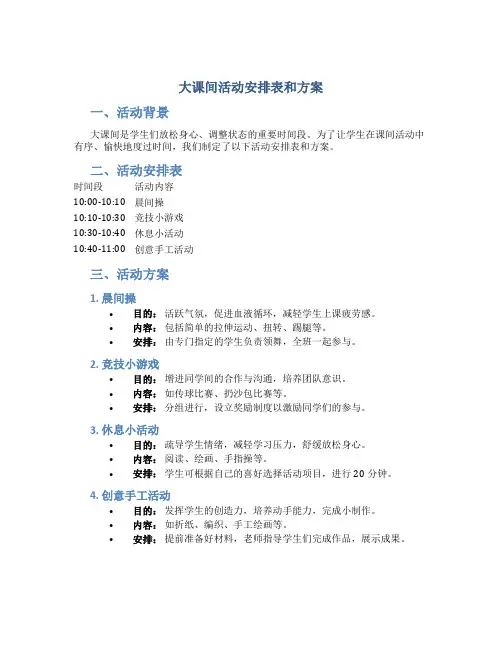 大课间活动安排表和方案

一、活动背景

大课间是学生们放松身心、调整状态的重要时间段。为了让学生在课间活动中有序、愉快地度过时间，我们制定了以下活动安排表和方案。

二、活动安排表

| 时间段 | 活动内容 |
|---|---|
| 10:00-10:10 | 晨间操 |
| 10:10-10:30 | 竞技小游戏 |
| 10:30-10:40 | 休息小活动 |
| 10:40-11:00 | 创意手工活动 |

三、活动方案

1. 晨间操

• 目的：活跃气氛，促进血液循环，减轻学生上课疲劳感。
• 内容：包括简单的拉伸运动、扭转、踢腿等。
• 安排：由专门指定的学生负责领舞，全班一起参与。

2. 竞技小游戏

• 目的：增进同学间的合作与沟通，培养团队意识。
• 内容：如传球比赛、扔沙包比赛等。
• 安排：分组进行，设立奖励制度以激励同学们的参与。

3. 休息小活动

• 目的：疏导学生情绪，减轻学习压力，舒缓放松身心。
• 内容：阅读、绘画、手指操等。
• 安排：学生可根据自己的喜好选择活动项目，进行 20 分钟。

4. 创意手工活动

• 目的：发挥学生的创造力，培养动手能力，完成小制作。
• 内容：如折纸、编织、手工绘画等。
• 安排：提前准备好材料，老师指导学生们完成作品，展示成果。